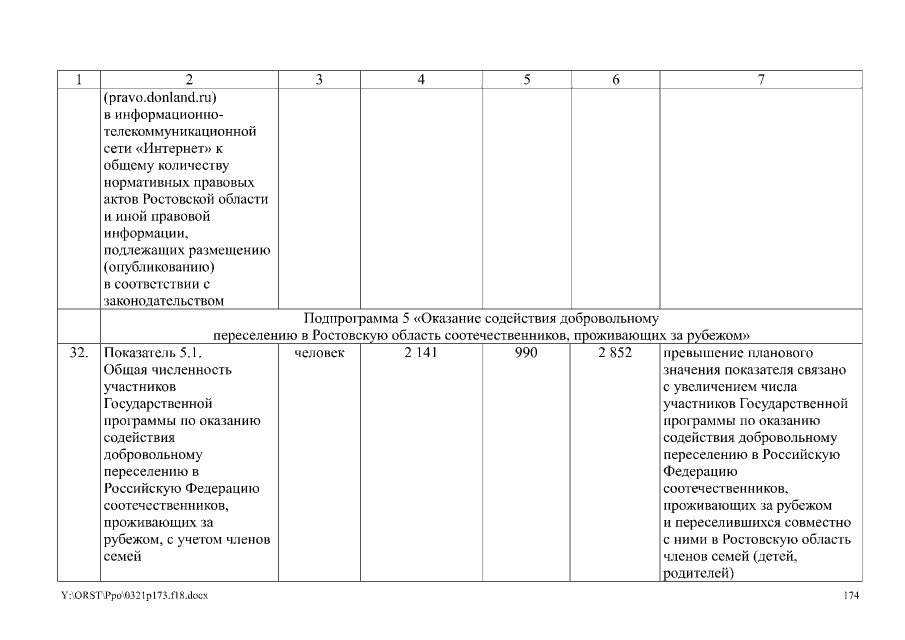 | 1 | 2 | 3 | 4 | 5 | 6 | 7 |
|---|---|---|---|---|---|---|
| | (pravo.donland.ru) в информационно-телекоммуникационной сети «Интернет» к общему количеству нормативных правовых актов Ростовской области и иной правовой информации, подлежащих размещению (опубликованию) в соответствии с законодательством | | | | | |
| Подпрограмма 5 «Оказание содействия добровольному переселению в Ростовскую область соотечественников, проживающих за рубежом» | | | | | | |
| 32. | Показатель 5.1. Общая численность участников Государственной программы по оказанию содействия добровольному переселению в Российскую Федерацию соотечественников, проживающих за рубежом, с учетом членов семей | человек | 2 141 | 990 | 2 852 | превышение планового значения показателя связано с увеличением числа участников Государственной программы по оказанию содействия добровольному переселению в Российскую Федерацию соотечественников, проживающих за рубежом и переселившихся совместно с ними в Ростовскую область членов семей (детей, родителей) |

Y:\ORST\Ppo\0321p173.f18.docx 174